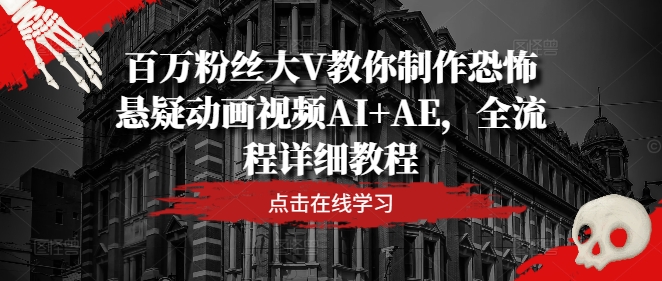 百万粉丝大V教你制作恐怖悬疑动画视频AI+AE，全流程详细教程

点击在线学习